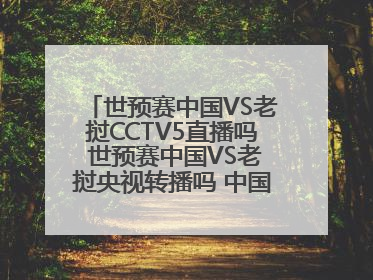 「世预赛中国VS老挝CCTV5直播吗 世预赛中国VS老挝央视转播吗 中国